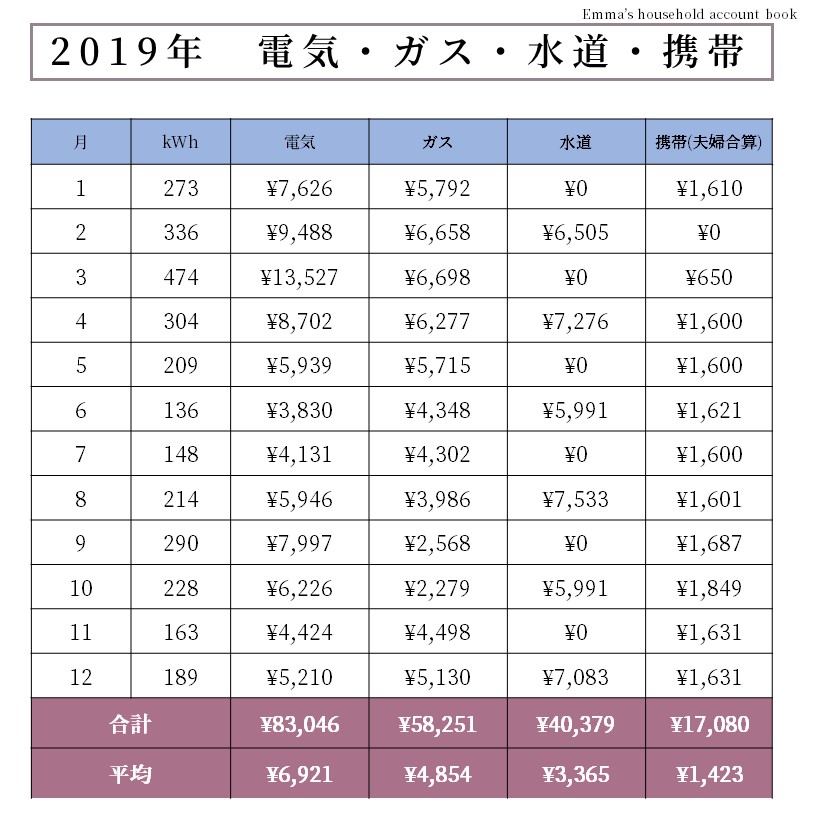 Emma's household account book

2019年　電気・ガス・水道・携帯

| 月 | kWh | 電気 | ガス | 水道 | 携帯(夫婦合算) |
|---|---|---|---|---|---|
| 1 | 273 | ¥7,626 | ¥5,792 | ¥0 | ¥1,610 |
| 2 | 336 | ¥9,488 | ¥6,658 | ¥6,505 | ¥0 |
| 3 | 474 | ¥13,527 | ¥6,698 | ¥0 | ¥650 |
| 4 | 304 | ¥8,702 | ¥6,277 | ¥7,276 | ¥1,600 |
| 5 | 209 | ¥5,939 | ¥5,715 | ¥0 | ¥1,600 |
| 6 | 136 | ¥3,830 | ¥4,348 | ¥5,991 | ¥1,621 |
| 7 | 148 | ¥4,131 | ¥4,302 | ¥0 | ¥1,600 |
| 8 | 214 | ¥5,946 | ¥3,986 | ¥7,533 | ¥1,601 |
| 9 | 290 | ¥7,997 | ¥2,568 | ¥0 | ¥1,687 |
| 10 | 228 | ¥6,226 | ¥2,279 | ¥5,991 | ¥1,849 |
| 11 | 163 | ¥4,424 | ¥4,498 | ¥0 | ¥1,631 |
| 12 | 189 | ¥5,210 | ¥5,130 | ¥7,083 | ¥1,631 |
| 合計 | | ¥83,046 | ¥58,251 | ¥40,379 | ¥17,080 |
| 平均 | | ¥6,921 | ¥4,854 | ¥3,365 | ¥1,423 |